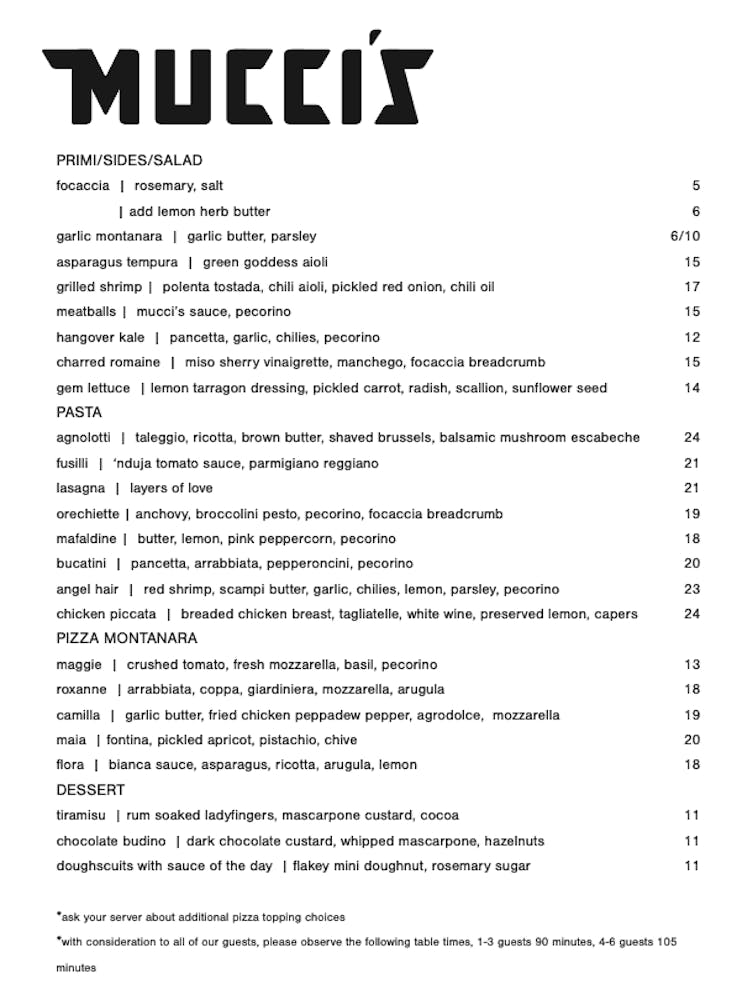 MUCCI'S

PRIMI/SIDES/SALAD

focaccia | rosemary, salt 5

| add lemon herb butter 6

garlic montanara | garlic butter, parsley 6/10

asparagus tempura | green goddess aioli 15

grilled shrimp | polenta tostada, chili aioli, pickled red onion, chili oil 17

meatballs | mucci's sauce, pecorino 15

hangover kale | pancetta, garlic, chilies, pecorino 12

charred romaine | miso sherry vinaigrette, manchego, focaccia breadcrumb 15

gem lettuce | lemon tarragon dressing, pickled carrot, radish, scallion, sunflower seed 14

PASTA

agnolotti | taleggio, ricotta, brown butter, shaved brussels, balsamic mushroom escabeche 24

fusilli | 'nduja tomato sauce, parmigiano reggiano 21

lasagna | layers of love 21

orechiette | anchovy, broccolini pesto, pecorino, focaccia breadcrumb 19

mafaldine | butter, lemon, pink peppercorn, pecorino 18

bucatini | pancetta, arrabbiata, pepperoncini, pecorino 20

angel hair | red shrimp, scampi butter, garlic, chilies, lemon, parsley, pecorino 23

chicken piccata | breaded chicken breast, tagliatelle, white wine, preserved lemon, capers 24

PIZZA MONTANARA

maggie | crushed tomato, fresh mozzarella, basil, pecorino 13

roxanne | arrabbiata, coppa, giardiniera, mozzarella, arugula 18

camilla | garlic butter, fried chicken peppadew pepper, agrodolce, mozzarella 19

maia | fontina, pickled apricot, pistachio, chive 20

flora | bianca sauce, asparagus, ricotta, arugula, lemon 18

DESSERT

tiramisu | rum soaked ladyfingers, mascarpone custard, cocoa 11

chocolate budino | dark chocolate custard, whipped mascarpone, hazelnuts 11

doughscuits with sauce of the day | flakey mini doughnut, rosemary sugar 11

*ask your server about additional pizza topping choices

*with consideration to all of our guests, please observe the following table times, 1-3 guests 90 minutes, 4-6 guests 105 minutes